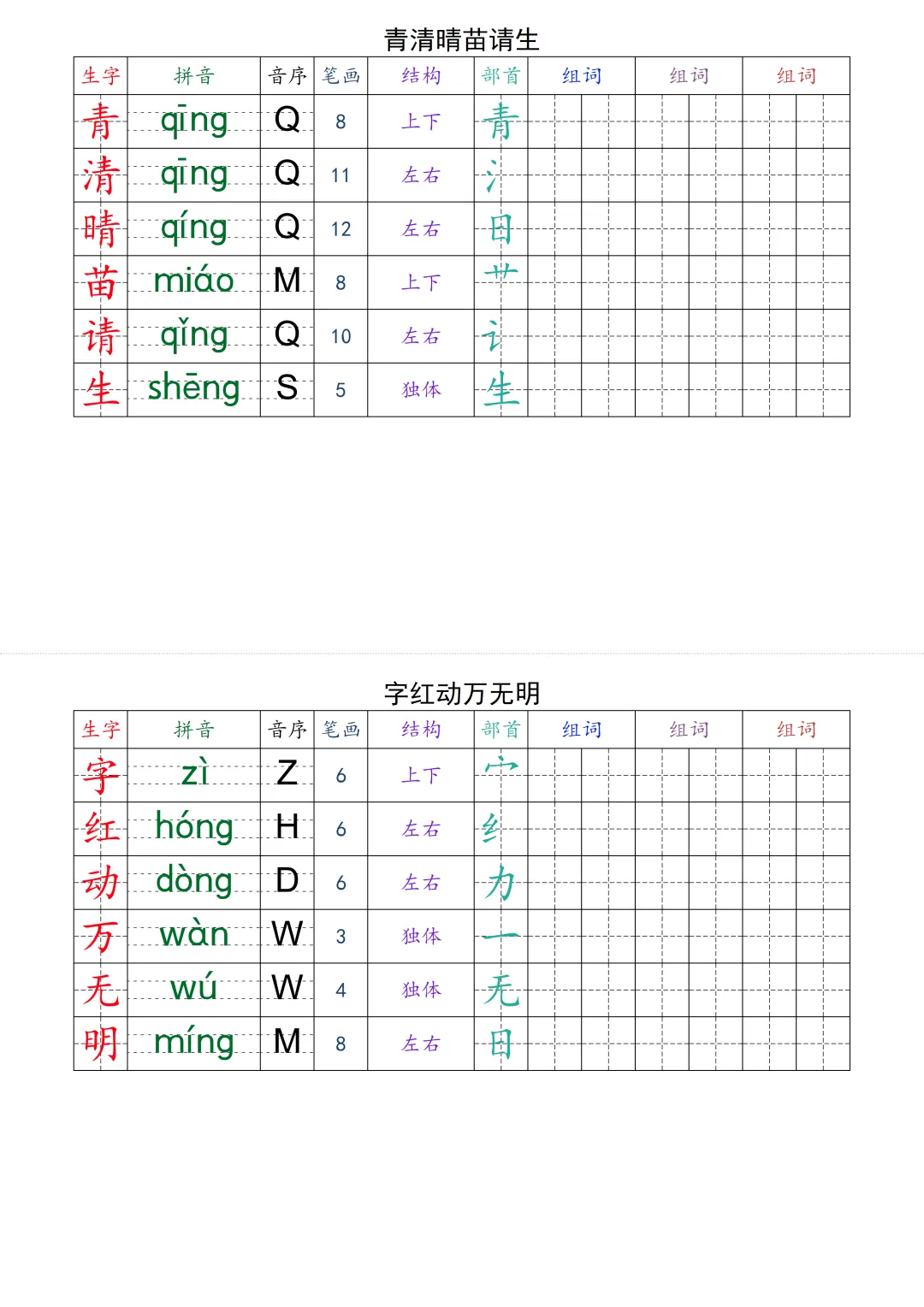 青清晴苗请生

| 生字 | 拼音 | 音序 | 笔画 | 结构 | 部首 | 组词 | 组词 | 组词 |
|---|---|---|---|---|---|---|---|---|
| 青 | qīng | Q | 8 | 上下 | 青 | | | |
| 清 | qīng | Q | 11 | 左右 | 氵 | | | |
| 晴 | qíng | Q | 12 | 左右 | 日 | | | |
| 苗 | miáo | M | 8 | 上下 | 艹 | | | |
| 请 | qǐng | Q | 10 | 左右 | 讠 | | | |
| 生 | shēng | S | 5 | 独体 | 生 | | | |

字红动万无明

| 生字 | 拼音 | 音序 | 笔画 | 结构 | 部首 | 组词 | 组词 | 组词 |
|---|---|---|---|---|---|---|---|---|
| 字 | zì | Z | 6 | 上下 | 宀 | | | |
| 红 | hóng | H | 6 | 左右 | 纟 | | | |
| 动 | dòng | D | 6 | 左右 | 力 | | | |
| 万 | wàn | W | 3 | 独体 | 一 | | | |
| 无 | wú | W | 4 | 独体 | 无 | | | |
| 明 | míng | M | 8 | 左右 | 日 | | | |